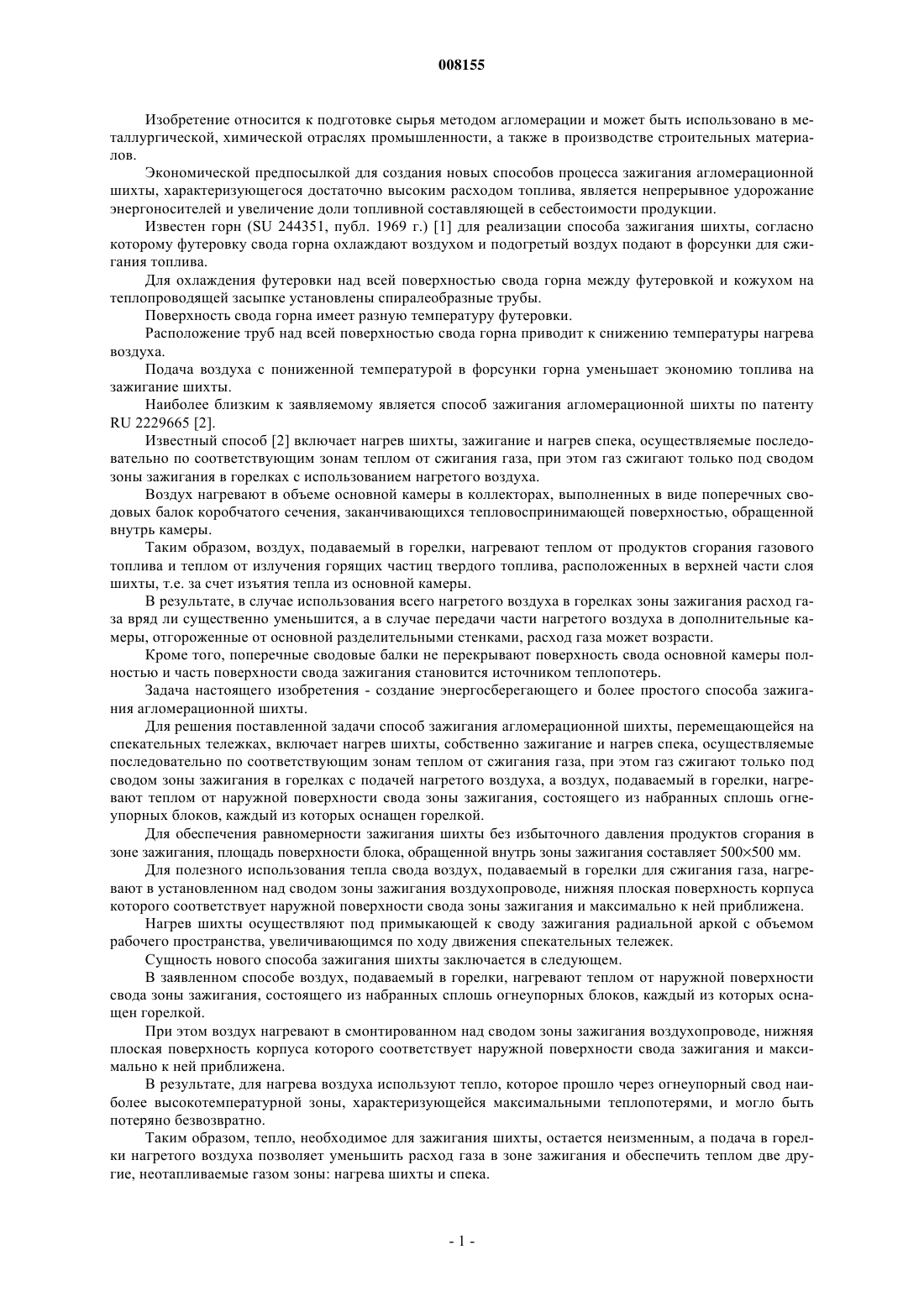 008155

Изобретение относится к подготовке сырья методом агломерации и может быть использовано в металлургической, химической отраслях промышленности, а также в производстве строительных материалов.

Экономической предпосылкой для создания новых способов процесса зажигания агломерационной шихты, характеризующегося достаточно высоким расходом топлива, является непрерывное удорожание энергоносителей и увеличение доли топливной составляющей в себестоимости продукции.

Известен горн (SU 244351, публ. 1969 г.) [1] для реализации способа зажигания шихты, согласно которому футеровку свода горна охлаждают воздухом и подогретый воздух подают в форсунки для сжигания топлива.

Для охлаждения футеровки над всей поверхностью свода горна между футеровкой и кожухом на теплопроводящей засыпке установлены спиралеобразные трубы.

Поверхность свода горна имеет разную температуру футеровки.

Расположение труб над всей поверхностью свода горна приводит к снижению температуры нагрева воздуха.

Подача воздуха с пониженной температурой в форсунки горна уменьшает экономию топлива на зажигание шихты.

Наиболее близким к заявляемому является способ зажигания агломерационной шихты по патенту RU 2229665 [2].

Известный способ [2] включает нагрев шихты, зажигание и нагрев спека, осуществляемые последовательно по соответствующим зонам теплом от сжигания газа, при этом газ сжигают только под сводом зоны зажигания в горелках с использованием нагретого воздуха.

Воздух нагревают в объеме основной камеры в коллекторах, выполненных в виде поперечных сводовых балок коробчатого сечения, заканчивающихся тепловоспринимающей поверхностью, обращенной внутрь камеры.

Таким образом, воздух, подаваемый в горелки, нагревают теплом от продуктов сгорания газового топлива и теплом от излучения горящих частиц твердого топлива, расположенных в верхней части слоя шихты, т.е. за счет изъятия тепла из основной камеры.

В результате, в случае использования всего нагретого воздуха в горелках зоны зажигания расход газа вряд ли существенно уменьшится, а в случае передачи части нагретого воздуха в дополнительные камеры, отгороженные от основной разделительными стенками, расход газа может возрасти.

Кроме того, поперечные сводовые балки не перекрывают поверхность свода основной камеры полностью и часть поверхности свода зажигания становится источником теплопотерь.

Задача настоящего изобретения - создание энергосберегающего и более простого способа зажигания агломерационной шихты.

Для решения поставленной задачи способ зажигания агломерационной шихты, перемещающейся на спекательных тележках, включает нагрев шихты, собственно зажигание и нагрев спека, осуществляемые последовательно по соответствующим зонам теплом от сжигания газа, при этом газ сжигают только под сводом зоны зажигания в горелках с подачей нагретого воздуха, а воздух, подаваемый в горелки, нагревают теплом от наружной поверхности свода зоны зажигания, состоящего из набранных сплошь огнеупорных блоков, каждый из которых оснащен горелкой.

Для обеспечения равномерности зажигания шихты без избыточного давления продуктов сгорания в зоне зажигания, площадь поверхности блока, обращенной внутрь зоны зажигания составляет 500×500 мм.

Для полезного использования тепла свода воздух, подаваемый в горелки для сжигания газа, нагревают в установленном над сводом зоны зажигания воздухопроводе, нижняя плоская поверхность корпуса которого соответствует наружной поверхности свода зоны зажигания и максимально к ней приближена.

Нагрев шихты осуществляют под примыкающей к своду зажигания радиальной аркой с объемом рабочего пространства, увеличивающимся по ходу движения спекательных тележек.

Сущность нового способа зажигания шихты заключается в следующем.

В заявленном способе воздух, подаваемый в горелки, нагревают теплом от наружной поверхности свода зоны зажигания, состоящего из набранных сплошь огнеупорных блоков, каждый из которых оснащен горелкой.

При этом воздух нагревают в смонтированном над сводом зоны зажигания воздухопроводе, нижняя плоская поверхность корпуса которого соответствует наружной поверхности свода зажигания и максимально к ней приближена.

В результате, для нагрева воздуха используют тепло, которое прошло через огнеупорный свод наиболее высокотемпературной зоны, характеризующейся максимальными теплопотерями, и могло быть потеряно безвозвратно.

Таким образом, тепло, необходимое для зажигания шихты, остается неизменным, а подача в горелки нагретого воздуха позволяет уменьшить расход газа в зоне зажигания и обеспечить теплом две другие, неотапливаемые газом зоны: нагрева шихты и спека.

- 1 -